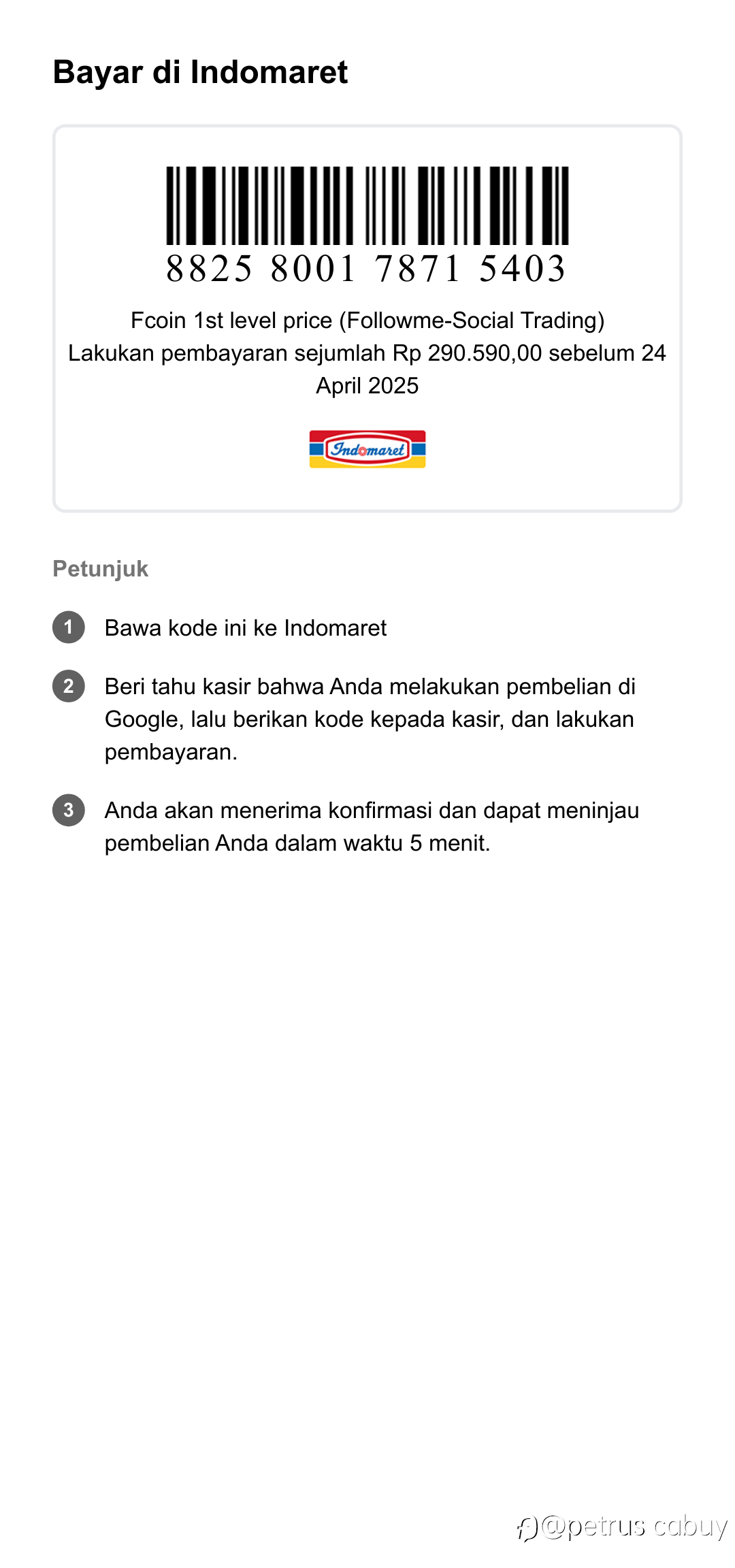 Bayar di Indomaret

8825 8001 7871 5403

Fcoin 1st level price (Followme-Social Trading)
Lakukan pembayaran sejumlah Rp 290.590,00 sebelum 24 April 2025

Indomaret

Petunjuk

1 Bawa kode ini ke Indomaret

2 Beri tahu kasir bahwa Anda melakukan pembelian di Google, lalu berikan kode kepada kasir, dan lakukan pembayaran.

3 Anda akan menerima konfirmasi dan dapat meninjau pembelian Anda dalam waktu 5 menit.

@petrus cabuy